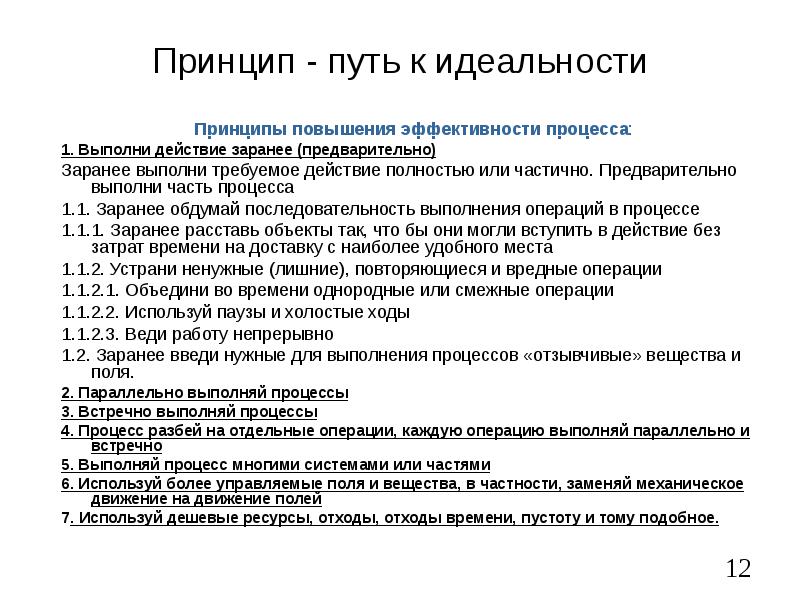 Принцип - путь к идеальности

Принципы повышения эффективности процесса:

1. Выполни действие заранее (предварительно)

Заранее выполни требуемое действие полностью или частично. Предварительно выполни часть процесса

1.1. Заранее обдумай последовательность выполнения операций в процессе

1.1.1. Заранее расставь объекты так, что бы они могли вступить в действие без затрат времени на доставку с наиболее удобного места

1.1.2. Устрани ненужные (лишние), повторяющиеся и вредные операции

1.1.2.1. Объедини во времени однородные или смежные операции

1.1.2.2. Используй паузы и холостые ходы

1.1.2.3. Веди работу непрерывно

1.2. Заранее введи нужные для выполнения процессов «отзывчивые» вещества и поля.

2. Параллельно выполняй процессы

3. Встречно выполняй процессы

4. Процесс разбей на отдельные операции, каждую операцию выполняй параллельно и встречно

5. Выполняй процесс многими системами или частями

6. Используй более управляемые поля и вещества, в частности, заменяй механическое движение на движение полей

7. Используй дешевые ресурсы, отходы, отходы времени, пустоту и тому подобное.

12